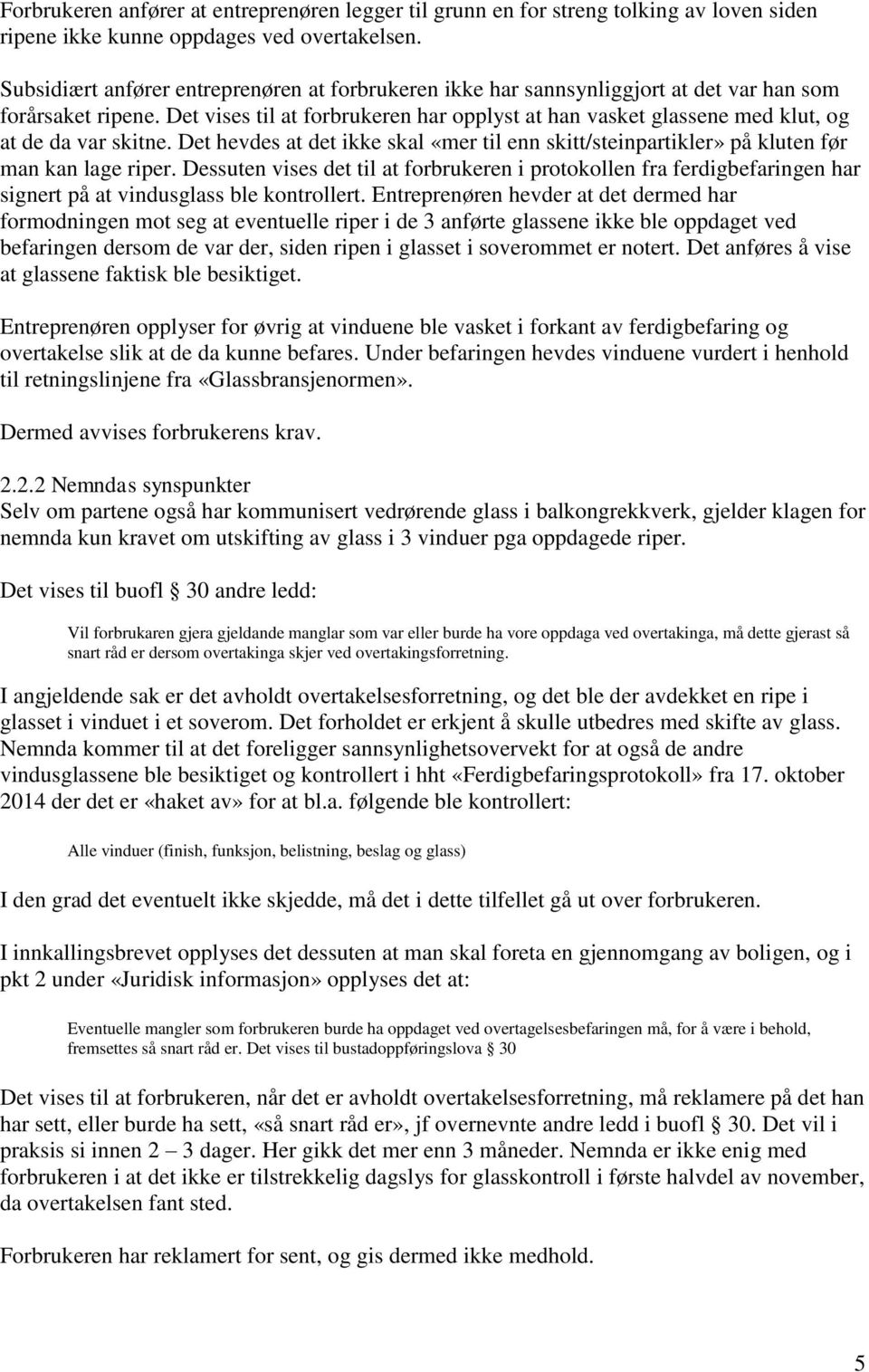 Forbrukeren anfører at entreprenøren legger til grunn en for streng tolking av loven siden ripene ikke kunne oppdages ved overtakelsen.

Subsidiært anfører entreprenøren at forbrukeren ikke har sannsynliggjort at det var han som forårsaket ripene. Det vises til at forbrukeren har opplyst at han vasket glassene med klut, og at de da var skitne. Det hevdes at det ikke skal «mer til enn skitt/steinpartikler» på kluten før man kan lage riper. Dessuten vises det til at forbrukeren i protokollen fra ferdigbefaringen har signert på at vindusglass ble kontrollert. Entreprenøren hevder at det dermed har formodningen mot seg at eventuelle riper i de 3 anførte glassene ikke ble oppdaget ved befaringen dersom de var der, siden ripen i glasset i soverommet er notert. Det anføres å vise at glassene faktisk ble besiktiget.

Entreprenøren opplyser for øvrig at vinduene ble vasket i forkant av ferdigbefaring og overtakelse slik at de da kunne befares. Under befaringen hevdes vinduene vurdert i henhold til retningslinjene fra «Glassbransjenormen».

Dermed avvises forbrukerens krav.

2.2.2 Nemndas synspunkter
Selv om partene også har kommunisert vedrørende glass i balkongrekkverk, gjelder klagen for nemnda kun kravet om utskifting av glass i 3 vinduer pga oppdagede riper.

Det vises til buofl § 30 andre ledd:

Vil forbrukaren gjera gjeldande manglar som var eller burde ha vore oppdaga ved overtakinga, må dette gjerast så snart råd er dersom overtakinga skjer ved overtakingsforretning.

I angjeldende sak er det avholdt overtakelsesforretning, og det ble der avdekket en ripe i glasset i vinduet i et soverom. Det forholdet er erkjent å skulle utbedres med skifte av glass. Nemnda kommer til at det foreligger sannsynlighetsovervekt for at også de andre vindusglassene ble besiktiget og kontrollert i hht «Ferdigbefaringsprotokoll» fra 17. oktober 2014 der det er «haket av» for at bl.a. følgende ble kontrollert:

Alle vinduer (finish, funksjon, belistning, beslag og glass)

I den grad det eventuelt ikke skjedde, må det i dette tilfellet gå ut over forbrukeren.

I innkallingsbrevet opplyses det dessuten at man skal foreta en gjennomgang av boligen, og i pkt 2 under «Juridisk informasjon» opplyses det at:

Eventuelle mangler som forbrukeren burde ha oppdaget ved overtagelsesbefaringen må, for å være i behold, fremsettes så snart råd er. Det vises til bustadoppføringslova § 30

Det vises til at forbrukeren, når det er avholdt overtakelsesforretning, må reklamere på det han har sett, eller burde ha sett, «så snart råd er», jf overnevnte andre ledd i buofl § 30. Det vil i praksis si innen 2 – 3 dager. Her gikk det mer enn 3 måneder. Nemnda er ikke enig med forbrukeren i at det ikke er tilstrekkelig dagslys for glasskontroll i første halvdel av november, da overtakelsen fant sted.

Forbrukeren har reklamert for sent, og gis dermed ikke medhold.

5